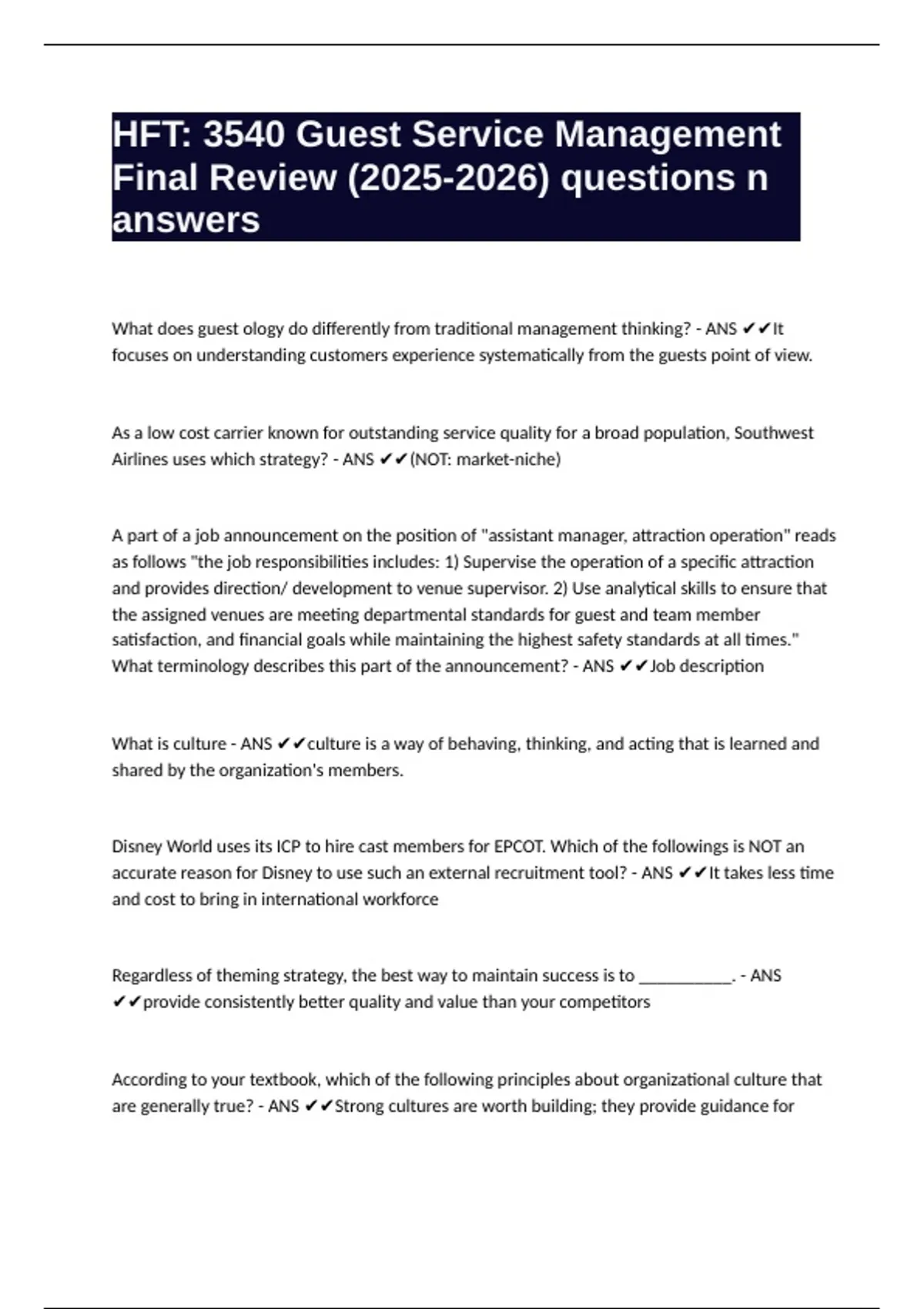 HFT: 3540 Guest Service Management Final Review (2025-2026) questions n answers

What does guest ology do differently from traditional management thinking? - ANS ✔✔It focuses on understanding customers experience systematically from the guests point of view.

As a low cost carrier known for outstanding service quality for a broad population, Southwest Airlines uses which strategy? - ANS ✔✔(NOT: market-niche)

A part of a job announcement on the position of "assistant manager, attraction operation" reads as follows "the job responsibilities includes: 1) Supervise the operation of a specific attraction and provides direction/ development to venue supervisor. 2) Use analytical skills to ensure that the assigned venues are meeting departmental standards for guest and team member satisfaction, and financial goals while maintaining the highest safety standards at all times." What terminology describes this part of the announcement? - ANS ✔✔Job description

What is culture - ANS ✔✔culture is a way of behaving, thinking, and acting that is learned and shared by the organization's members.

Disney World uses its ICP to hire cast members for EPCOT. Which of the followings is NOT an accurate reason for Disney to use such an external recruitment tool? - ANS ✔✔It takes less time and cost to bring in international workforce

Regardless of theming strategy, the best way to maintain success is to ___________. - ANS ✔✔provide consistently better quality and value than your competitors

According to your textbook, which of the following principles about organizational culture that are generally true? - ANS ✔✔Strong cultures are worth building; they provide guidance for